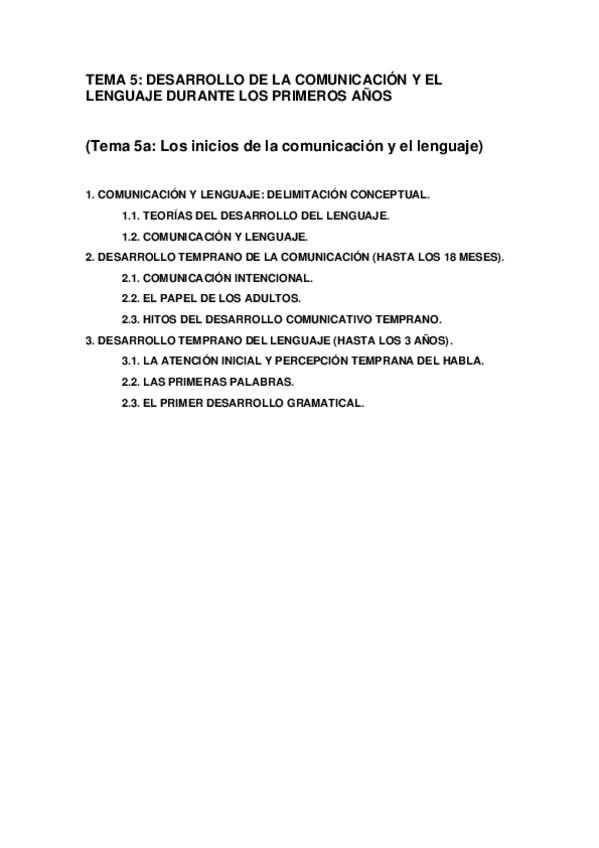 TEMA 5: DESARROLLO DE LA COMUNICACIÓN Y EL LENGUAJE DURANTE LOS PRIMEROS AÑOS

(Tema 5a: Los inicios de la comunicación y el lenguaje)

1. COMUNICACIÓN Y LENGUAJE: DELIMITACIÓN CONCEPTUAL.
1.1. TEORÍAS DEL DESARROLLO DEL LENGUAJE.
1.2. COMUNICACIÓN Y LENGUAJE.
2. DESARROLLO TEMPRANO DE LA COMUNICACIÓN (HASTA LOS 18 MESES).
2.1. COMUNICACIÓN INTENCIONAL.
2.2. EL PAPEL DE LOS ADULTOS.
2.3. HITOS DEL DESARROLLO COMUNICATIVO TEMPRANO.
3. DESARROLLO TEMPRANO DEL LENGUAJE (HASTA LOS 3 AÑOS).
3.1. LA ATENCIÓN INICIAL Y PERCEPCIÓN TEMPRANA DEL HABLA.
2.2. LAS PRIMERAS PALABRAS.
2.3. EL PRIMER DESARROLLO GRAMATICAL.